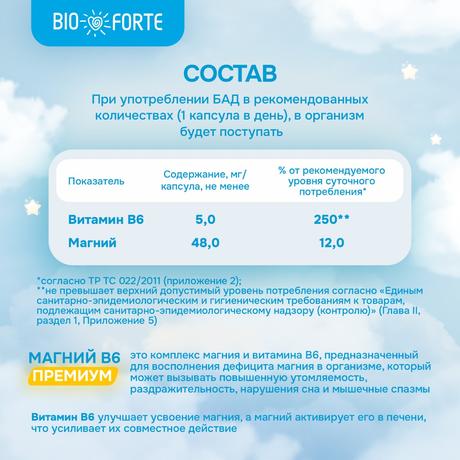 BIO FORTE

СОСТАВ

При употреблении БАД в рекомендованных количествах (1 капсула в день), в организм будет поступать

| Показатель | Содержание, мг/капсула, не менее | % от рекомендуемого уровня суточного потребления* |
|---|---|---|
| Витамин В6 | 5,0 | 250** |
| Магний | 48,0 | 12,0 |

*согласно ТР ТС 022/2011 (приложение 2);
**не превышает верхний допустимый уровень потребления согласно «Единым санитарно-эпидемиологическим и гигиеническим требованиям к товарам, подлежащим санитарно-эпидемиологическому надзору (контролю)» (Глава II, раздел 1, Приложение 5)

МАГНИЙ В6 ПРЕМИУМ это комплекс магния и витамина В6, предназначенный для восполнения дефицита магния в организме, который может вызывать повышенную утомляемость, раздражительность, нарушения сна и мышечные спазмы

Витамин В6 улучшает усвоение магния, а магний активирует его в печени, что усиливает их совместное действие